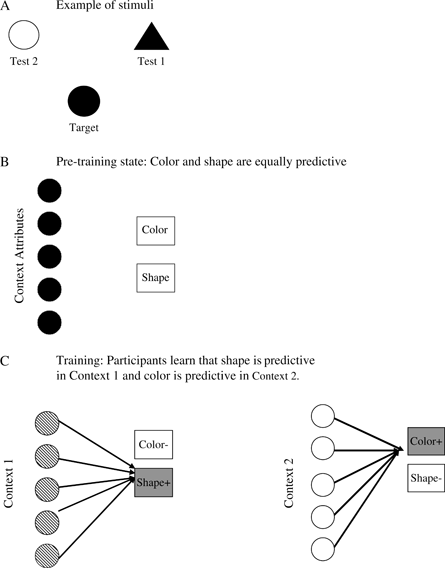 A Example of stimuli

Test 2

Test 1

Target

B Pre-training state: Color and shape are equally predictive

Context Attributes

Color

Shape

C Training: Participants learn that shape is predictive in Context 1 and color is predictive in Context 2.

Context 1

Color-

Shape+

Context 2

Color+

Shape-